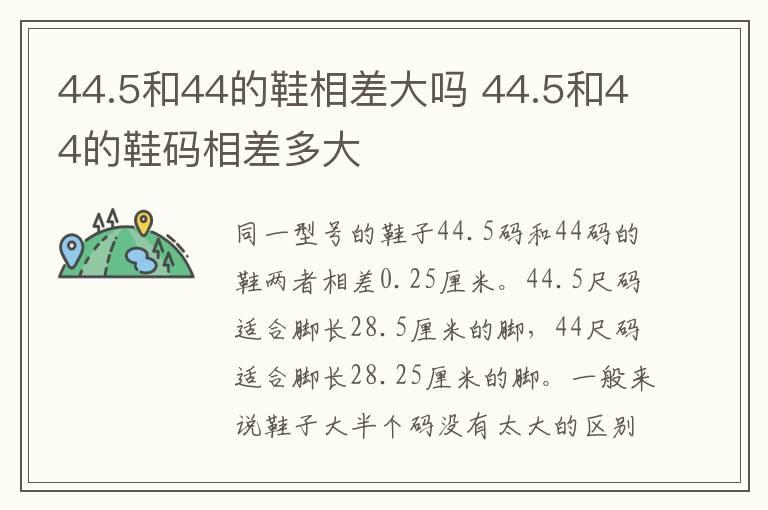 44.5和44的鞋相差大吗 44.5和44的鞋码相差多大

同一型号的鞋子44.5码和44码的鞋两者相差0.25厘米。44.5尺码适合脚长28.5厘米的脚，44尺码适合脚长28.25厘米的脚。一般来说鞋子大半个码没有太大的区别